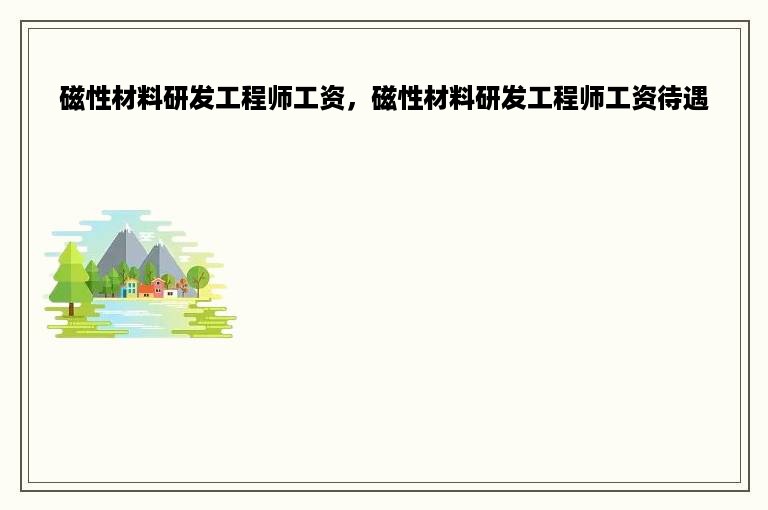 磁性材料研发工程师工资，磁性材料研发工程师工资待遇